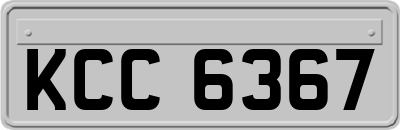 KCC 6367